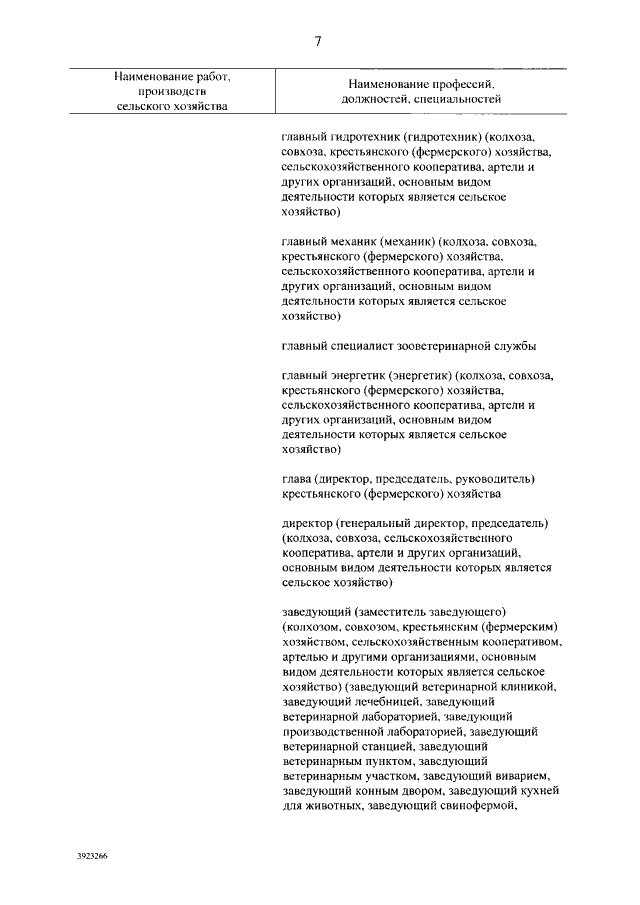 7

| Наименование работ, производств сельского хозяйства | Наименование профессий, должностей, специальностей |
|---|---|
| | главный гидротехник (гидротехник) (колхоза, совхоза, крестьянского (фермерского) хозяйства, сельскохозяйственного кооператива, артели и других организаций, основным видом деятельности которых является сельское хозяйство) |
| | главный механик (механик) (колхоза, совхоза, крестьянского (фермерского) хозяйства, сельскохозяйственного кооператива, артели и других организаций, основным видом деятельности которых является сельское хозяйство) |
| | главный специалист зооветеринарной службы |
| | главный энергетик (энергетик) (колхоза, совхоза, крестьянского (фермерского) хозяйства, сельскохозяйственного кооператива, артели и других организаций, основным видом деятельности которых является сельское хозяйство) |
| | глава (директор, председатель, руководитель) крестьянского (фермерского) хозяйства |
| | директор (генеральный директор, председатель) (колхоза, совхоза, сельскохозяйственного кооператива, артели и других организаций, основным видом деятельности которых является сельское хозяйство) |
| | заведующий (заместитель заведующего) (колхозом, совхозом, крестьянским (фермерским) хозяйством, сельскохозяйственным кооперативом, артелью и другими организациями, основным видом деятельности которых является сельское хозяйство) (заведующий ветеринарной клиникой, заведующий лечебницей, заведующий ветеринарной лабораторией, заведующий производственной лабораторией, заведующий ветеринарной станцией, заведующий ветеринарным пунктом, заведующий ветеринарным участком, заведующий виварием, заведующий конным двором, заведующий кухней для животных, заведующий свинофермой, |

3923266